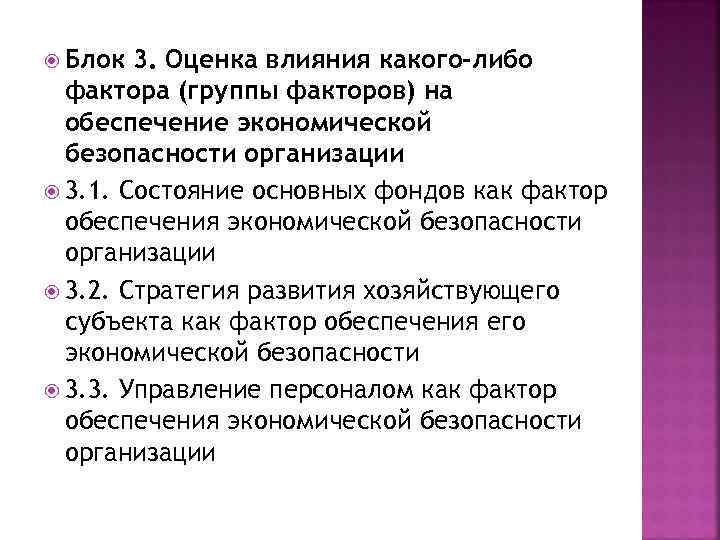 Блок 3. Оценка влияния какого-либо фактора (группы факторов) на обеспечение экономической безопасности организации

3.1. Состояние основных фондов как фактор обеспечения экономической безопасности организации

3.2. Стратегия развития хозяйствующего субъекта как фактор обеспечения его экономической безопасности

3.3. Управление персоналом как фактор обеспечения экономической безопасности организации